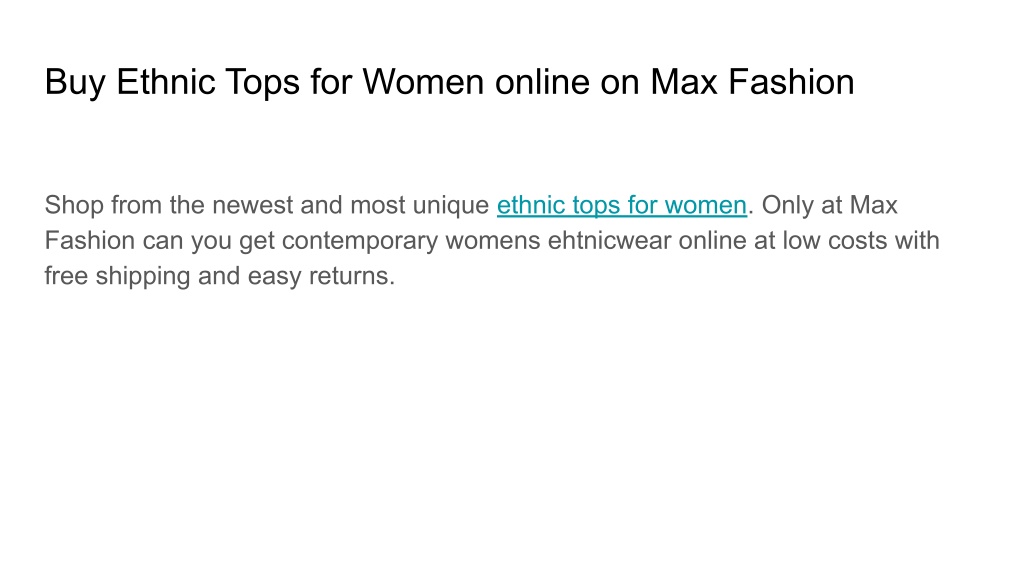 Buy Ethnic Tops for Women online on Max Fashion

Shop from the newest and most unique ethnic tops for women. Only at Max Fashion can you get contemporary womens ehtnicwear online at low costs with free shipping and easy returns.